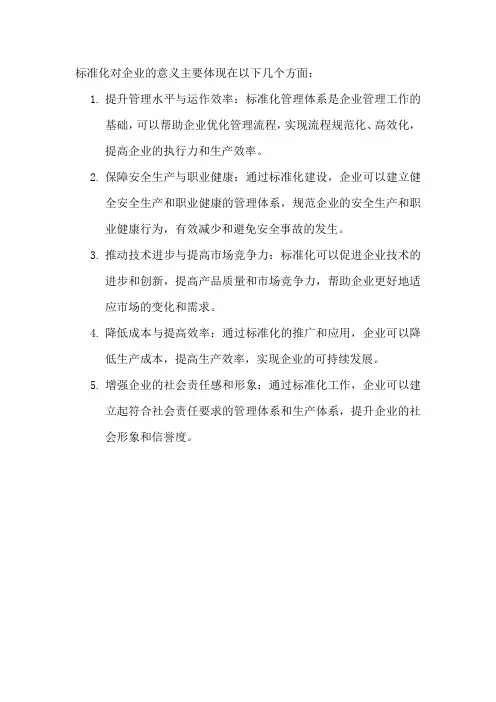 标准化对企业的意义主要体现在以下几个方面：

1. 提升管理水平与运作效率：标准化管理体系是企业管理工作的基础，可以帮助企业优化管理流程，实现流程规范化、高效化，提高企业的执行力和生产效率。

2. 保障安全生产与职业健康：通过标准化建设，企业可以建立健全安全生产和职业健康的管理体系，规范企业的安全生产和职业健康行为，有效减少和避免安全事故的发生。

3. 推动技术进步与提高市场竞争力：标准化可以促进企业技术的进步和创新，提高产品质量和市场竞争力，帮助企业更好地适应市场的变化和需求。

4. 降低成本与提高效率：通过标准化的推广和应用，企业可以降低生产成本，提高生产效率，实现企业的可持续发展。

5. 增强企业的社会责任感和形象：通过标准化工作，企业可以建立起符合社会责任要求的管理体系和生产体系，提升企业的社会形象和信誉度。